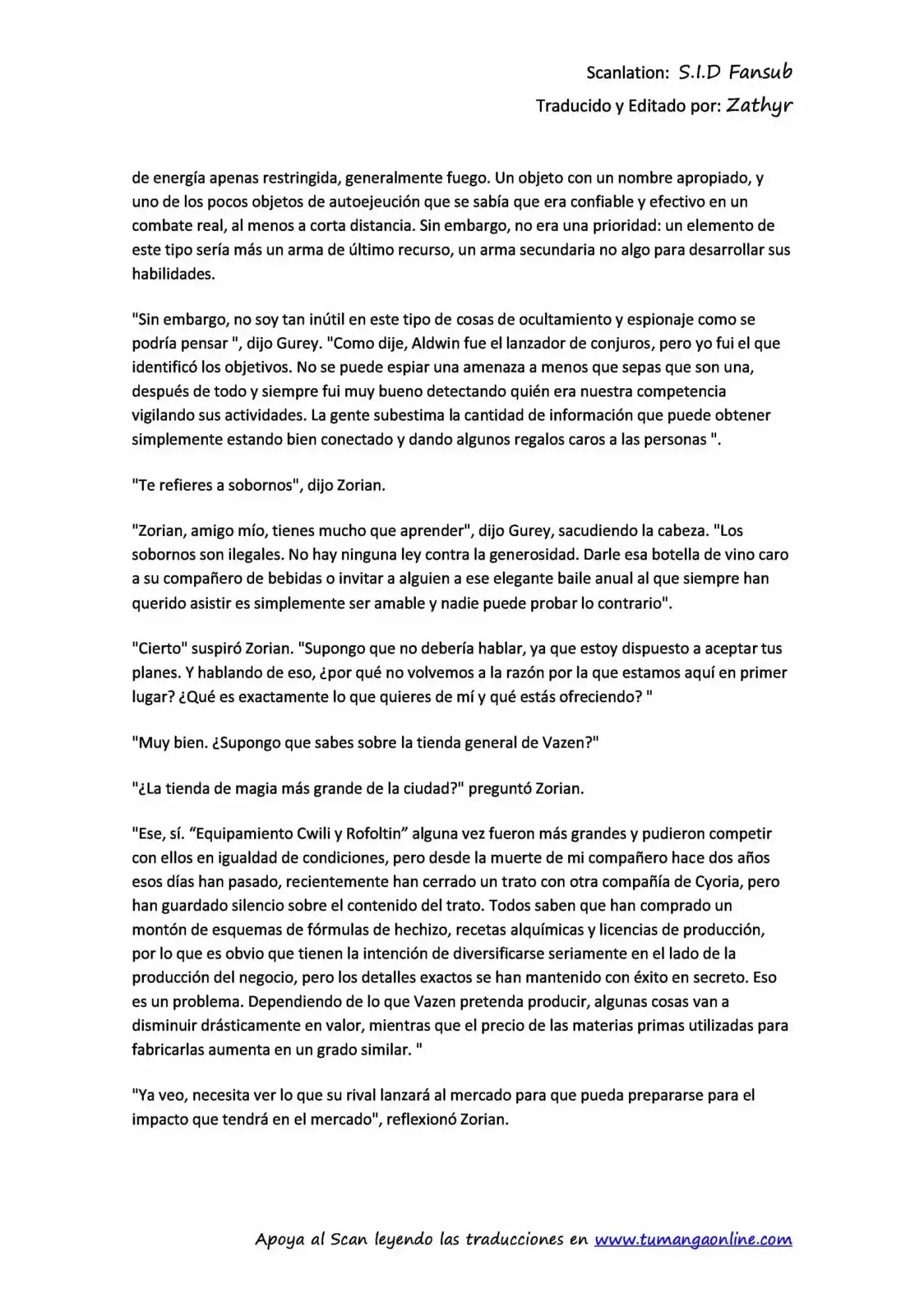 Scanlation: S.I.D Fansub
Traducido y Editado por: Zathyr

de energía apenas restringida, generalmente fuego. Un objeto con un nombre apropiado, y uno de los pocos objetos de autoejeución que se sabía que era confiable y efectivo en un combate real, al menos a corta distancia. Sin embargo, no era una prioridad: un elemento de este tipo sería más un arma de último recurso, un arma secundaria no algo para desarrollar sus habilidades.

"Sin embargo, no soy tan inútil en este tipo de cosas de ocultamiento y espionaje como se podría pensar ", dijo Gurey. "Como dije, Aldwin fue el lanzador de conjuros, pero yo fui el que identificó los objetivos. No se puede espiar una amenaza a menos que sepas que son una, después de todo y siempre fui muy bueno detectando quién era nuestra competencia vigilando sus actividades. La gente subestima la cantidad de información que puede obtener simplemente estando bien conectado y dando algunos regalos caros a las personas ".

"Te refieres a sobornos", dijo Zorian.

"Zorian, amigo mío, tienes mucho que aprender", dijo Gurey, sacudiendo la cabeza. "Los sobornos son ilegales. No hay ninguna ley contra la generosidad. Darle esa botella de vino caro a su compañero de bebidas o invitar a alguien a ese elegante baile anual al que siempre han querido asistir es simplemente ser amable y nadie puede probar lo contrario".

"Cierto" suspiró Zorian. "Supongo que no debería hablar, ya que estoy dispuesto a aceptar tus planes. Y hablando de eso, ¿por qué no volvemos a la razón por la que estamos aquí en primer lugar? ¿Qué es exactamente lo que quieres de mí y qué estás ofreciendo? "

"Muy bien. ¿Supongo que sabes sobre la tienda general de Vazen?"

"¿La tienda de magia más grande de la ciudad?" preguntó Zorian.

"Ese, sí. “Equipamiento Cwili y Rofoltin” alguna vez fueron más grandes y pudieron competir con ellos en igualdad de condiciones, pero desde la muerte de mi compañero hace dos años esos días han pasado, recientemente han cerrado un trato con otra compañía de Cyoria, pero han guardado silencio sobre el contenido del trato. Todos saben que han comprado un montón de esquemas de fórmulas de hechizo, recetas alquímicas y licencias de producción, por lo que es obvio que tienen la intención de diversificarse seriamente en el lado de la producción del negocio, pero los detalles exactos se han mantenido con éxito en secreto. Eso es un problema. Dependiendo de lo que Vazen pretenda producir, algunas cosas van a disminuir drásticamente en valor, mientras que el precio de las materias primas utilizadas para fabricarlas aumenta en un grado similar. "

"Ya veo, necesita ver lo que su rival lanzará al mercado para que pueda prepararse para el impacto que tendrá en el mercado", reflexionó Zorian.

Apoya al Scan leyendo las traducciones en www.tumangaonline.com